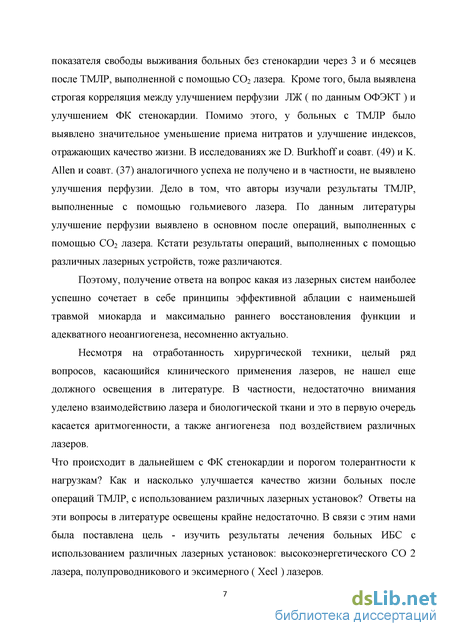 показателя свободы выживания больных без стенокардии через 3 и 6 месяцев после ТМЛР, выполненной с помощью $CO_2$ лазера. Кроме того, была выявлена строгая корреляция между улучшением перфузии ЛЖ ( по данным ОФЭКТ ) и улучшением ФК стенокардии. Помимо этого, у больных с ТМЛР было выявлено значительное уменьшение приема нитратов и улучшение индексов, отражающих качество жизни. В исследованиях же D. Burkhoff и соавт. (49) и K. Allen и соавт. (37) аналогичного успеха не получено и в частности, не выявлено улучшения перфузии. Дело в том, что авторы изучали результаты ТМЛР, выполненные с помощью гольмиевого лазера. По данным литературы улучшение перфузии выявлено в основном после операций, выполненных с помощью $CO_2$ лазера. Кстати результаты операций, выполненных с помощью различных лазерных устройств, тоже различаются.

Поэтому, получение ответа на вопрос какая из лазерных систем наиболее успешно сочетает в себе принципы эффективной аблации с наименьшей травмой миокарда и максимально раннего восстановления функции и адекватного неоангиогенеза, несомненно актуально.

Несмотря на отработанность хирургической техники, целый ряд вопросов, касающийся клинического применения лазеров, не нашел еще должного освещения в литературе. В частности, недостаточно внимания уделено взаимодействию лазера и биологической ткани и это в первую очередь касается аритмогенности, а также ангиогенеза под воздействием различных лазеров.
Что происходит в дальнейшем с ФК стенокардии и порогом толерантности к нагрузкам? Как и насколько улучшается качество жизни больных после операций ТМЛР, с использованием различных лазерных установок? Ответы на эти вопросы в литературе освещены крайне недостаточно. В связи с этим нами была поставлена цель - изучить результаты лечения больных ИБС с использованием различных лазерных установок: высокоэнергетического СО 2 лазера, полупроводникового и эксимерного ( Xecl ) лазеров.

7

dsLib.net
библиотека диссертаций